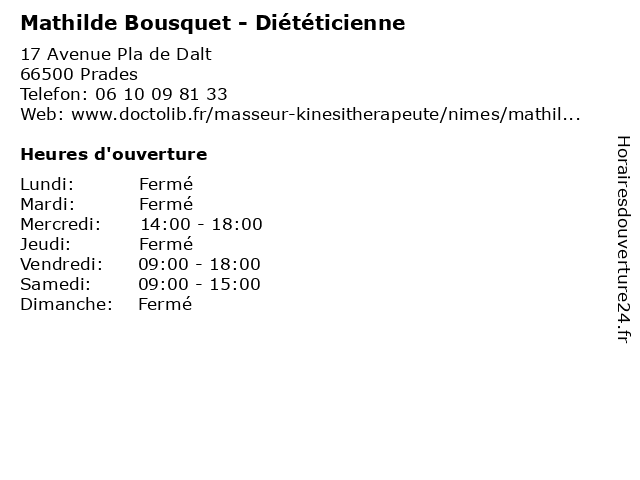 Mathilde Bousquet - Diététicienne

17 Avenue Pla de Dalt
66500 Prades
Telefon: 06 10 09 81 33
Web: www.doctolib.fr/masseur-kinesitherapeute/nimes/mathil...

Heures d'ouverture

| | |
|---|---|
| Lundi: | Fermé |
| Mardi: | Fermé |
| Mercredi: | 14:00 - 18:00 |
| Jeudi: | Fermé |
| Vendredi: | 09:00 - 18:00 |
| Samedi: | 09:00 - 15:00 |
| Dimanche: | Fermé |

Horairesdouverture24.fr